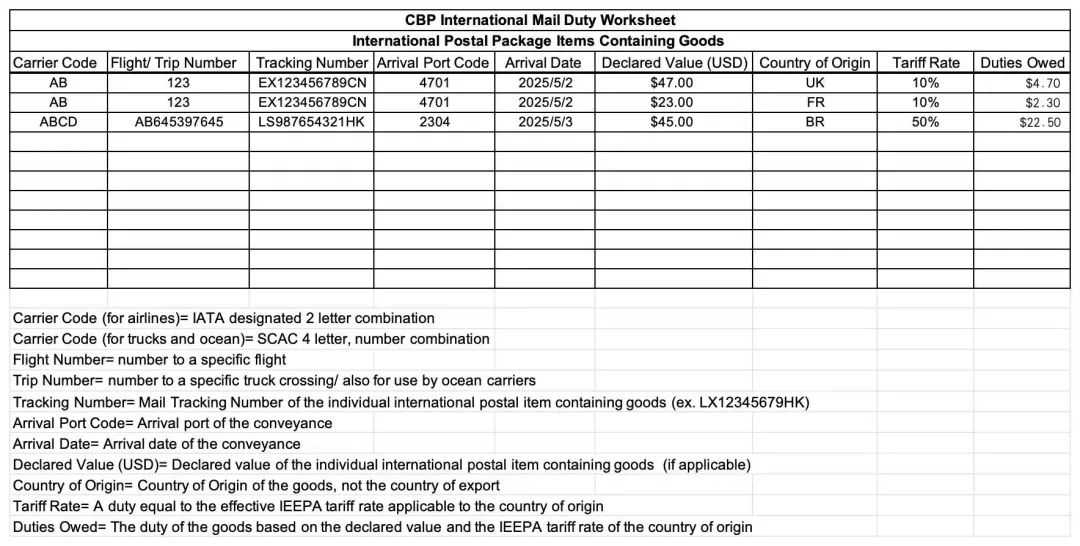 CBP International Mail Duty Worksheet

International Postal Package Items Containing Goods

| Carrier Code | Flight/ Trip Number | Tracking Number | Arrival Port Code | Arrival Date | Declared Value (USD) | Country of Origin | Tariff Rate | Duties Owed |
|---|---|---|---|---|---|---|---|---|
| AB | 123 | EX123456789CN | 4701 | 2025/5/2 | $47.00 | UK | 10% | $4.70 |
| AB | 123 | EX123456789CN | 4701 | 2025/5/2 | $23.00 | FR | 10% | $2.30 |
| ABCD | AB645397645 | LS987654321HK | 2304 | 2025/5/3 | $45.00 | BR | 50% | $22.50 |
| | | | | | | | | |
| | | | | | | | | |
| | | | | | | | | |
| | | | | | | | | |
| | | | | | | | | |
| | | | | | | | | |
| | | | | | | | | |
| | | | | | | | | |

Carrier Code (for airlines)= IATA designated 2 letter combination
Carrier Code (for trucks and ocean)= SCAC 4 letter, number combination
Flight Number= number to a specific flight
Trip Number= number to a specific truck crossing/ also for use by ocean carriers
Tracking Number= Mail Tracking Number of the individual international postal item containing goods (ex. LX12345679HK)
Arrival Port Code= Arrival port of the conveyance
Arrival Date= Arrival date of the conveyance
Declared Value (USD)= Declared value of the individual international postal item containing goods (if applicable)
Country of Origin= Country of Origin of the goods, not the country of export
Tariff Rate= A duty equal to the effective IEEPA tariff rate applicable to the country of origin
Duties Owed= The duty of the goods based on the declared value and the IEEPA tariff rate of the country of origin